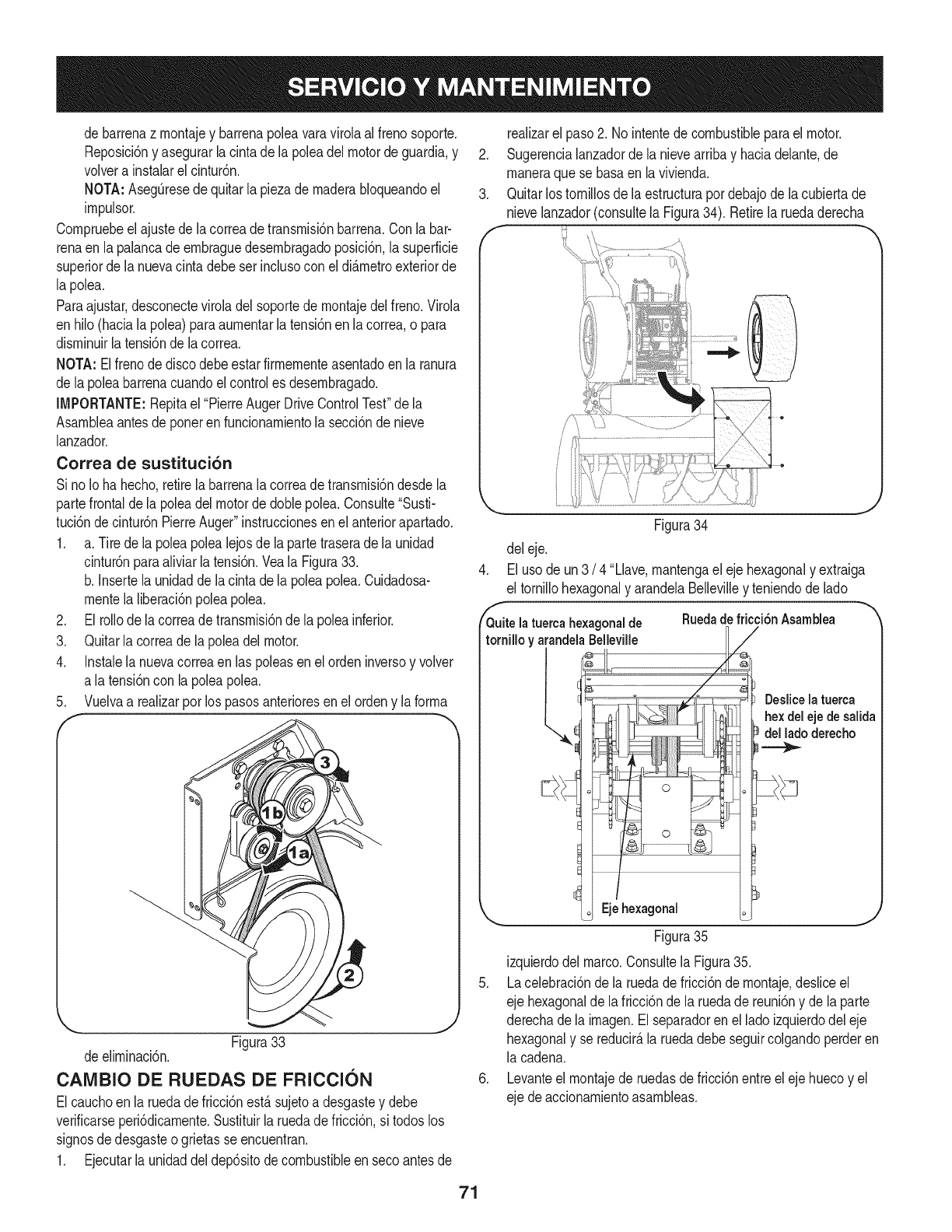 SERVICIO Y MANTENIMIENTO

de barrena z montaje y barrena polea vara virola al freno soporte. Reposición y asegurar la cinta de la polea del motor de guardia, y volver a instalar el cinturón.

NOTA: Asegúrese de quitar la pieza de madera bloqueando el impulsor.

Compruebe el ajuste de la correa de transmisión barrena. Con la barrena en la palanca de embrague desembragado posición, la superficie superior de la nueva cinta debe ser incluso con el diámetro exterior de la polea.

Para ajustar, desconecte virola del soporte de montaje del freno. Virola en hilo (hacia la polea) para aumentar la tensión en la correa, o para disminuir la tensión de la correa.

NOTA: El freno de disco debe estar firmemente asentado en la ranura de la polea barrena cuando el control es desembragado.

IMPORTANTE: Repita el "Pierre Auger Drive Control Test" de la Asamblea antes de poner en funcionamiento la sección de nieve lanzador.

Correa de sustitución

Si no lo ha hecho, retire la barrena la correa de transmisión desde la parte frontal de la polea del motor de doble polea. Consulte "Sustitución de cinturón Pierre Auger" instrucciones en el anterior apartado.

1. a. Tire de la polea polea lejos de la parte trasera de la unidad cinturón para aliviar la tensión. Vea la Figura 33.
b. Inserte la unidad de la cinta de la polea polea. Cuidadosamente la liberación polea polea.
2. El rollo de la correa de transmisión de la polea inferior.
3. Quitar la correa de la polea del motor.
4. Instale la nueva correa en las poleas en el orden inverso y volver a la tensión con la polea polea.
5. Vuelva a realizar por los pasos anteriores en el orden y la forma

3
1b
1a
2

Figura 33

de eliminación.

CAMBIO DE RUEDAS DE FRICCIÓN

El caucho en la rueda de fricción está sujeto a desgaste y debe verificarse periódicamente. Sustituir la rueda de fricción, si todos los signos de desgaste o grietas se encuentran.

1. Ejecutar la unidad del depósito de combustible en seco antes de realizar el paso 2. No intente de combustible para el motor.
2. Sugerencia lanzador de la nieve arriba y hacia delante, de manera que se basa en la vivienda.
3. Quitar los tornillos de la estructura por debajo de la cubierta de nieve lanzador (consulte la Figura 34). Retire la rueda derecha

Figura 34

del eje.

4. El uso de un 3 / 4 "Llave, mantenga el eje hexagonal y extraiga el tornillo hexagonal y arandela Belleville y teniendo de lado

Quite la tuerca hexagonal de tornillo y arandela Belleville

Rueda de fricción Asamblea

Deslice la tuerca hex del eje de salida del lado derecho

Eje hexagonal

Figura 35

izquierdo del marco. Consulte la Figura 35.

5. La celebración de la rueda de fricción de montaje, deslice el eje hexagonal de la fricción de la rueda de reunión y de la parte derecha de la imagen. El separador en el lado izquierdo del eje hexagonal y se reducirá la rueda debe seguir colgando perder en la cadena.
6. Levante el montaje de ruedas de fricción entre el eje hueco y el eje de accionamiento asambleas.

71